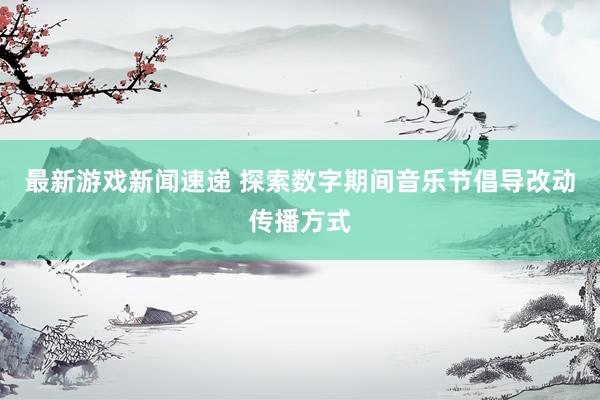 最新游戏新闻速递 探索数字期间音乐节倡导改动传播方式